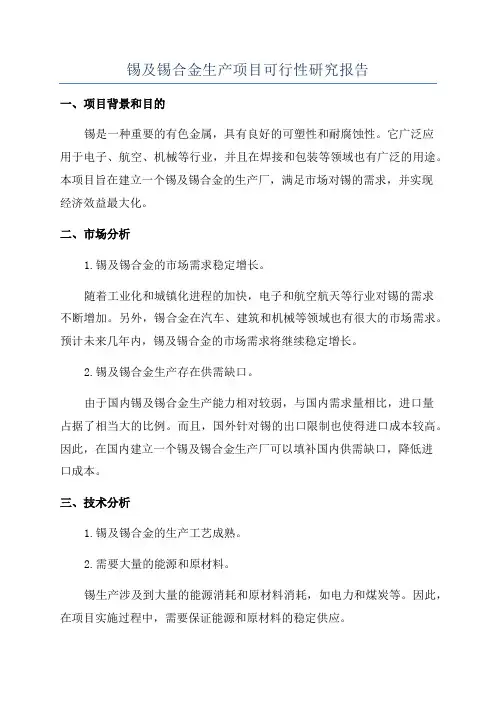 锡及锡合金生产项目可行性研究报告

一、项目背景和目的

锡是一种重要的有色金属，具有良好的可塑性和耐腐蚀性。它广泛应用于电子、航空、机械等行业，并且在焊接和包装等领域也有广泛的用途。本项目旨在建立一个锡及锡合金的生产厂，满足市场对锡的需求，并实现经济效益最大化。

二、市场分析

1. 锡及锡合金的市场需求稳定增长。

随着工业化和城镇化进程的加快，电子和航空航天等行业对锡的需求不断增加。另外，锡合金在汽车、建筑和机械等领域也有很大的市场需求。预计未来几年内，锡及锡合金的市场需求将继续稳定增长。

2. 锡及锡合金生产存在供需缺口。

由于国内锡及锡合金生产能力相对较弱，与国内需求量相比，进口量占据了相当大的比例。而且，国外针对锡的出口限制也使得进口成本较高。因此，在国内建立一个锡及锡合金生产厂可以填补国内供需缺口，降低进口成本。

三、技术分析

1. 锡及锡合金的生产工艺成熟。

2. 需要大量的能源和原材料。

锡生产涉及到大量的能源消耗和原材料消耗，如电力和煤炭等。因此，在项目实施过程中，需要保证能源和原材料的稳定供应。